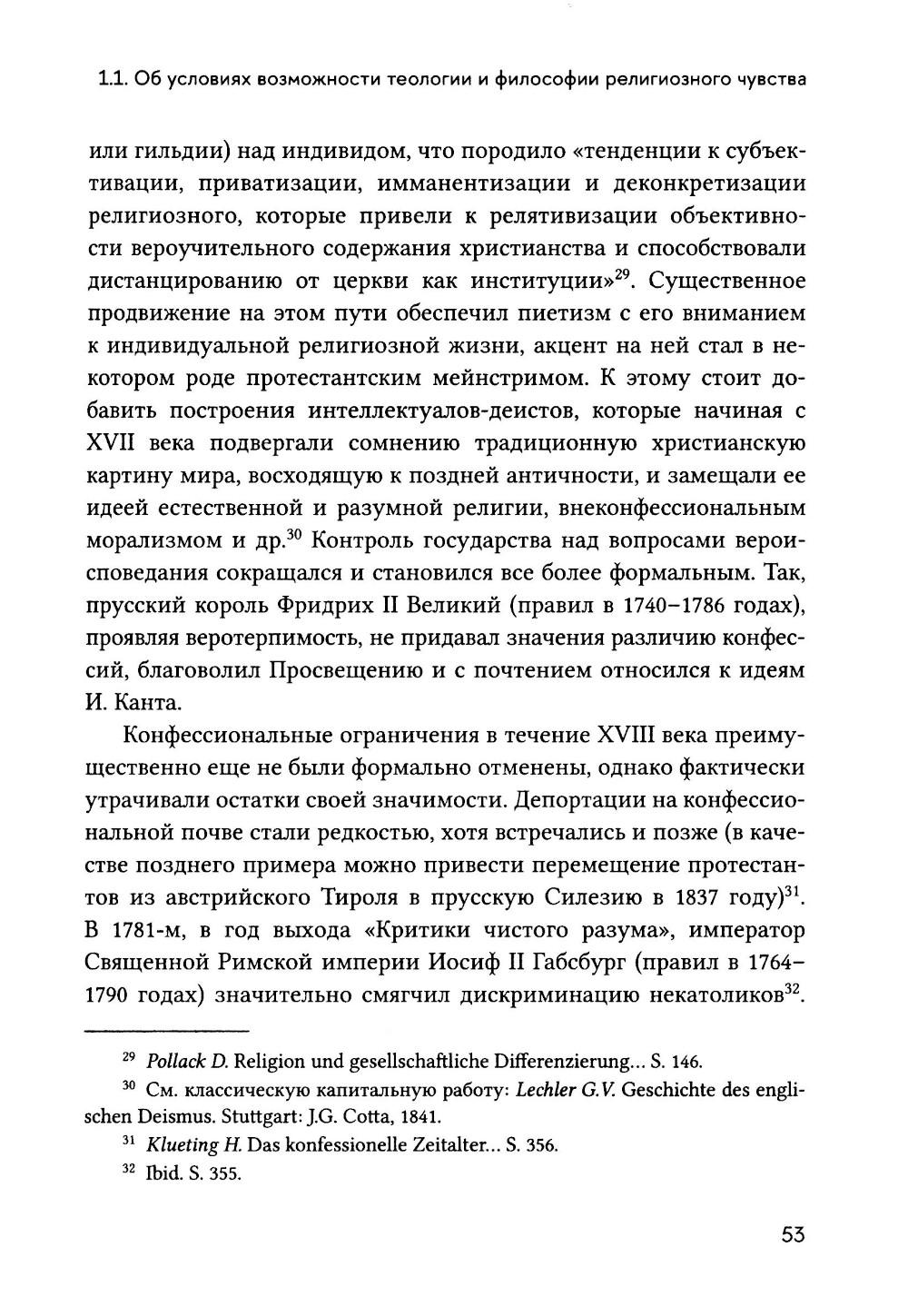 1.1. Об условиях возможности теологии и философии религиозного чувства

или гильдии) над индивидом, что породило «тенденции к субъективации, приватизации, имманентизации и деконкретизации религиозного, которые привели к релятивизации объективности вероучительного содержания христианства и способствовали дистанцированию от церкви как институции»$^{29}$. Существенное продвижение на этом пути обеспечил пиетизм с его вниманием к индивидуальной религиозной жизни, акцент на ней стал в некотором роде протестантским мейнстримом. К этому стоит добавить построения интеллектуалов-деистов, которые начиная с XVII века подвергали сомнению традиционную христианскую картину мира, восходящую к поздней античности, и замещали ее идеей естественной и разумной религии, внеконфессиональным морализмом и др.$^{30}$ Контроль государства над вопросами вероисповедания сокращался и становился все более формальным. Так, прусский король Фридрих II Великий (правил в 1740–1786 годах), проявляя веротерпимость, не придавал значения различию конфессий, благоволил Просвещению и с почтением относился к идеям И. Канта.

Конфессиональные ограничения в течение XVIII века преимущественно еще не были формально отменены, однако фактически утрачивали остатки своей значимости. Депортации на конфессиональной почве стали редкостью, хотя встречались и позже (в качестве позднего примера можно привести перемещение протестантов из австрийского Тироля в прусскую Силезию в 1837 году)$^{31}$. В 1781-м, в год выхода «Критики чистого разума», император Священной Римской империи Иосиф II Габсбург (правил в 1764–1790 годах) значительно смягчил дискриминацию некатоликов$^{32}$.

$^{29}$ Pollack D. Religion und gesellschaftliche Differenzierung... S. 146.

$^{30}$ См. классическую капитальную работу: Lechler G.V. Geschichte des englischen Deismus. Stuttgart: J.G. Cotta, 1841.

$^{31}$ Klueting H. Das konfessionelle Zeitalter... S. 356.

$^{32}$ Ibid. S. 355.

53